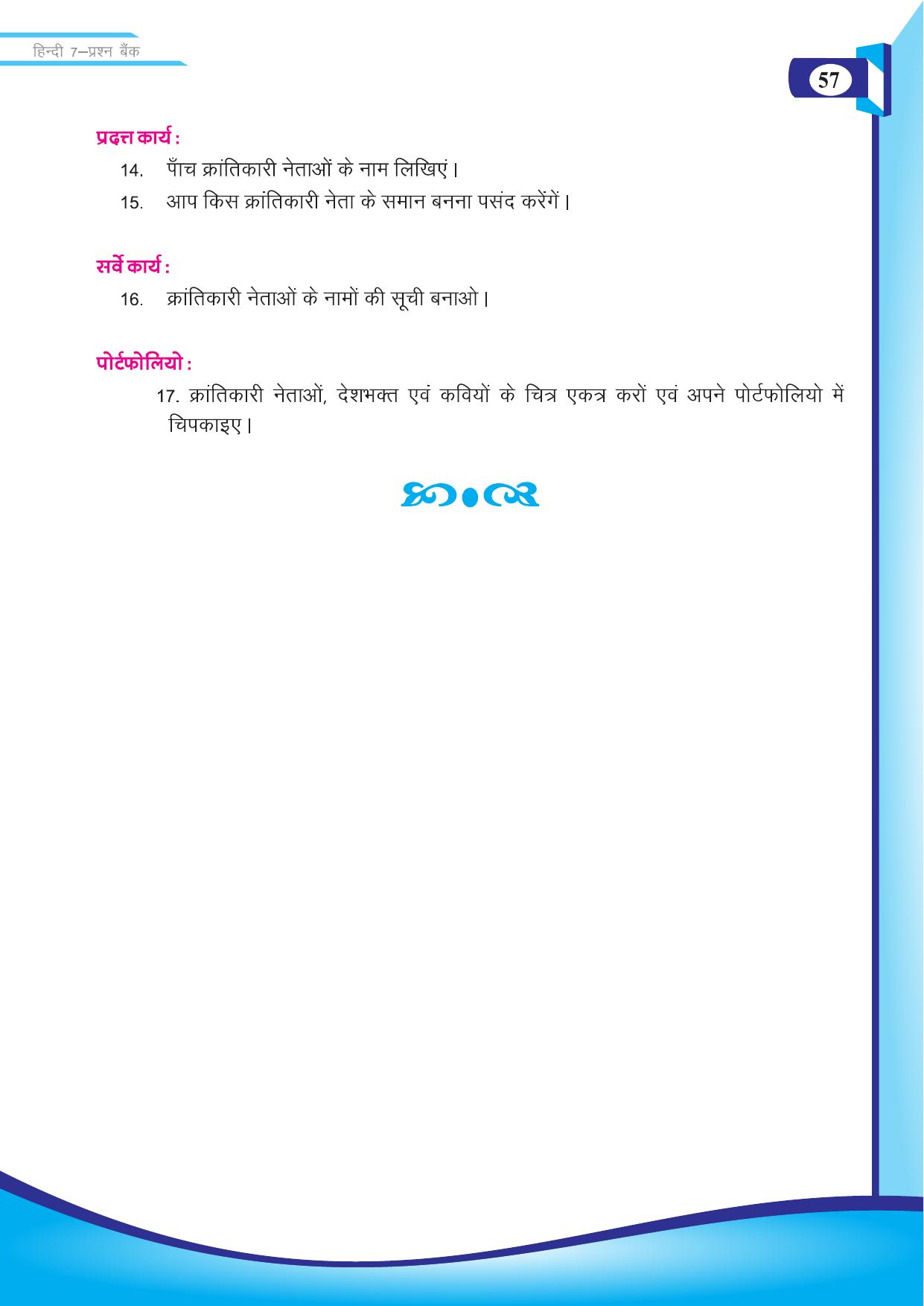 हिन्दी 7–प्रश्न बैंक

57

प्रदत्त कार्य :

14. पाँच क्रांतिकारी नेताओं के नाम लिखिएं।

15. आप किस क्रांतिकारी नेता के समान बनना पसंद करेंगें।

सर्वे कार्य :

16. क्रांतिकारी नेताओं के नामों की सूची बनाओ।

पोर्टफोलियो :

17. क्रांतिकारी नेताओं, देशभक्त एवं कवियों के चित्र एकत्र करों एवं अपने पोर्टफोलियो में चिपकाइए।